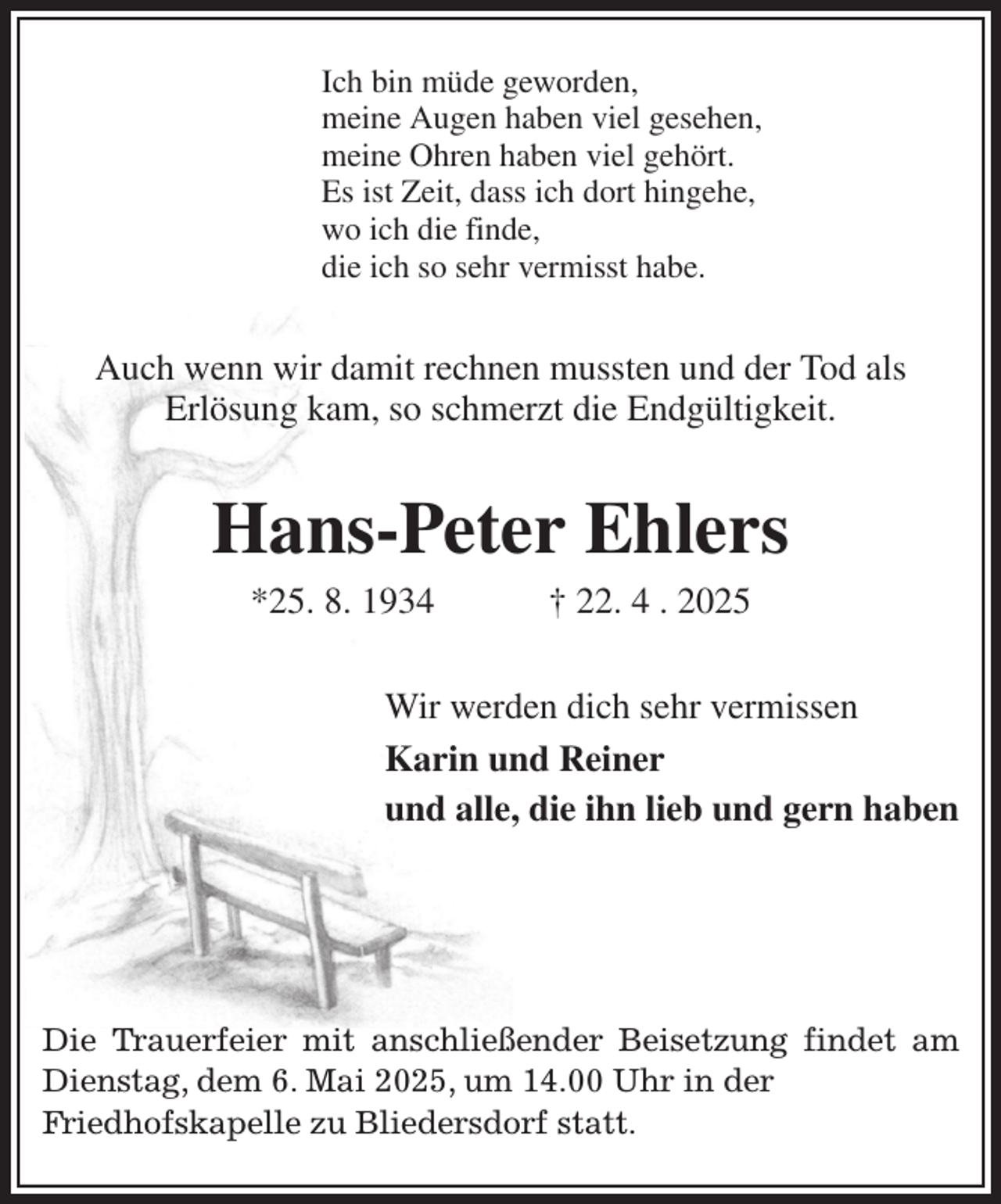 Ich bin müde geworden,
meine Augen haben viel gesehen,
meine Ohren haben viel gehört.
Es ist Zeit, dass ich dort hingehe,
wo ich die finde,
die ich so sehr vermisst habe.

Auch wenn wir damit rechnen mussten und der Tod als Erlösung kam, so schmerzt die Endgültigkeit.

Hans-Peter Ehlers

*25. 8. 1934 † 22. 4 . 2025

Wir werden dich sehr vermissen

Karin und Reiner
und alle, die ihn lieb und gern haben

Die Trauerfeier mit anschließender Beisetzung findet am Dienstag, dem 6. Mai 2025, um 14.00 Uhr in der Friedhofskapelle zu Bliedersdorf statt.